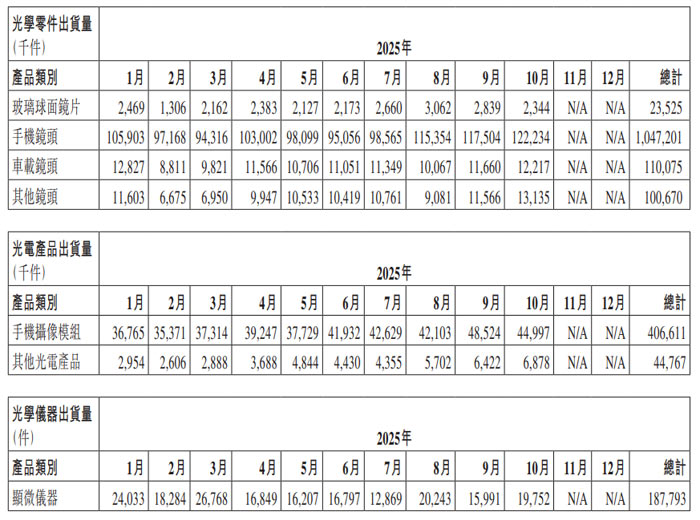 | 光學零件出貨量 (千件) | 2025年 | | | | | | | | | | | | |
|---|---|---|---|---|---|---|---|---|---|---|---|---|---|
| 產品類別 | 1月 | 2月 | 3月 | 4月 | 5月 | 6月 | 7月 | 8月 | 9月 | 10月 | 11月 | 12月 | 總計 |
| 玻璃球面鏡片 | 2,469 | 1,306 | 2,162 | 2,383 | 2,127 | 2,173 | 2,660 | 3,062 | 2,839 | 2,344 | N/A | N/A | 23,525 |
| 手機鏡頭 | 105,903 | 97,168 | 94,316 | 103,002 | 98,099 | 95,056 | 98,565 | 115,354 | 117,504 | 122,234 | N/A | N/A | 1,047,201 |
| 車載鏡頭 | 12,827 | 8,811 | 9,821 | 11,566 | 10,706 | 11,051 | 11,349 | 10,067 | 11,660 | 12,217 | N/A | N/A | 110,075 |
| 其他鏡頭 | 11,603 | 6,675 | 6,950 | 9,947 | 10,533 | 10,419 | 10,761 | 9,081 | 11,566 | 13,135 | N/A | N/A | 100,670 |

| 光電產品出貨量 (千件) | 2025年 | | | | | | | | | | | | |
|---|---|---|---|---|---|---|---|---|---|---|---|---|---|
| 產品類別 | 1月 | 2月 | 3月 | 4月 | 5月 | 6月 | 7月 | 8月 | 9月 | 10月 | 11月 | 12月 | 總計 |
| 手機攝像模組 | 36,765 | 35,371 | 37,314 | 39,247 | 37,729 | 41,932 | 42,629 | 42,103 | 48,524 | 44,997 | N/A | N/A | 406,611 |
| 其他光電產品 | 2,954 | 2,606 | 2,888 | 3,688 | 4,844 | 4,430 | 4,355 | 5,702 | 6,422 | 6,878 | N/A | N/A | 44,767 |

| 光學儀器出貨量 (件) | 2025年 | | | | | | | | | | | | |
|---|---|---|---|---|---|---|---|---|---|---|---|---|---|
| 產品類別 | 1月 | 2月 | 3月 | 4月 | 5月 | 6月 | 7月 | 8月 | 9月 | 10月 | 11月 | 12月 | 總計 |
| 顯微儀器 | 24,033 | 18,284 | 26,768 | 16,849 | 16,207 | 16,797 | 12,869 | 20,243 | 15,991 | 19,752 | N/A | N/A | 187,793 |